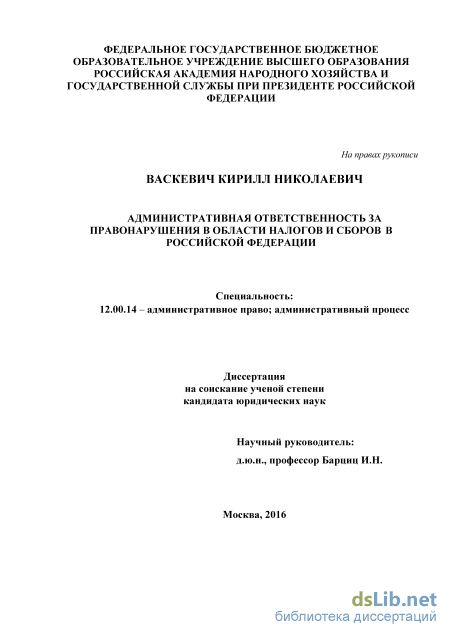 ФЕДЕРАЛЬНОЕ ГОСУДАРСТВЕННОЕ БЮДЖЕТНОЕ ОБРАЗОВАТЕЛЬНОЕ УЧРЕЖДЕНИЕ ВЫСШЕГО ОБРАЗОВАНИЯ РОССИЙСКАЯ АКАДЕМИЯ НАРОДНОГО ХОЗЯЙСТВА И ГОСУДАРСТВЕННОЙ СЛУЖБЫ ПРИ ПРЕЗИДЕНТЕ РОССИЙСКОЙ ФЕДЕРАЦИИ

На правах рукописи

ВАСКЕВИЧ КИРИЛЛ НИКОЛАЕВИЧ

АДМИНИСТРАТИВНАЯ ОТВЕТСТВЕННОСТЬ ЗА ПРАВОНАРУШЕНИЯ В ОБЛАСТИ НАЛОГОВ И СБОРОВ В РОССИЙСКОЙ ФЕДЕРАЦИИ

Специальность:
12.00.14 – административное право; административный процесс

Диссертация
на соискание ученой степени
кандидата юридических наук

Научный руководитель:
д.ю.н., профессор Барциц И.Н.

Москва, 2016

dsLib.net
библиотека диссертаций